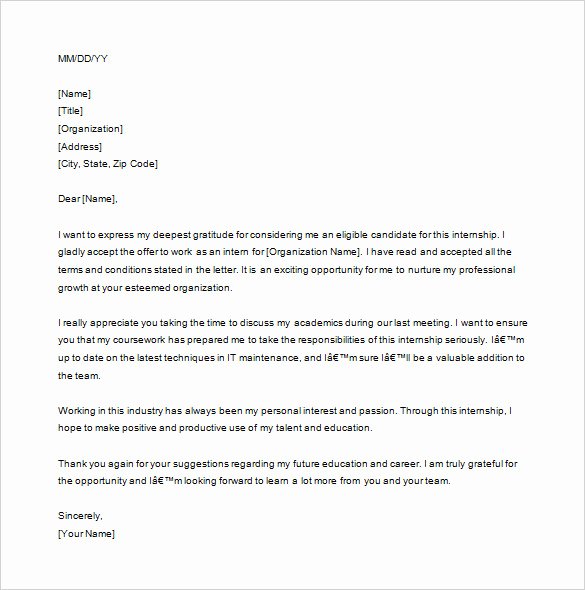 MM/DD/YY

[Name]
[Title]
[Organization]
[Address]
[City, State, Zip Code]

Dear [Name],

I want to express my deepest gratitude for considering me an eligible candidate for this internship. I gladly accept the offer to work as an intern for [Organization Name]. I have read and accepted all the terms and conditions stated in the letter. It is an exciting opportunity for me to nurture my professional growth at your esteemed organization.

I really appreciate you taking the time to discuss my academics during our last meeting. I want to ensure you that my coursework has prepared me to take the responsibilities of this internship seriously. Iâ€™m up to date on the latest techniques in IT maintenance, and Iâ€™m sure Iâ€™ll be a valuable addition to the team.

Working in this industry has always been my personal interest and passion. Through this internship, I hope to make positive and productive use of my talent and education.

Thank you again for your suggestions regarding my future education and career. I am truly grateful for the opportunity and Iâ€™m looking forward to learn a lot more from you and your team.

Sincerely,
[Your Name]